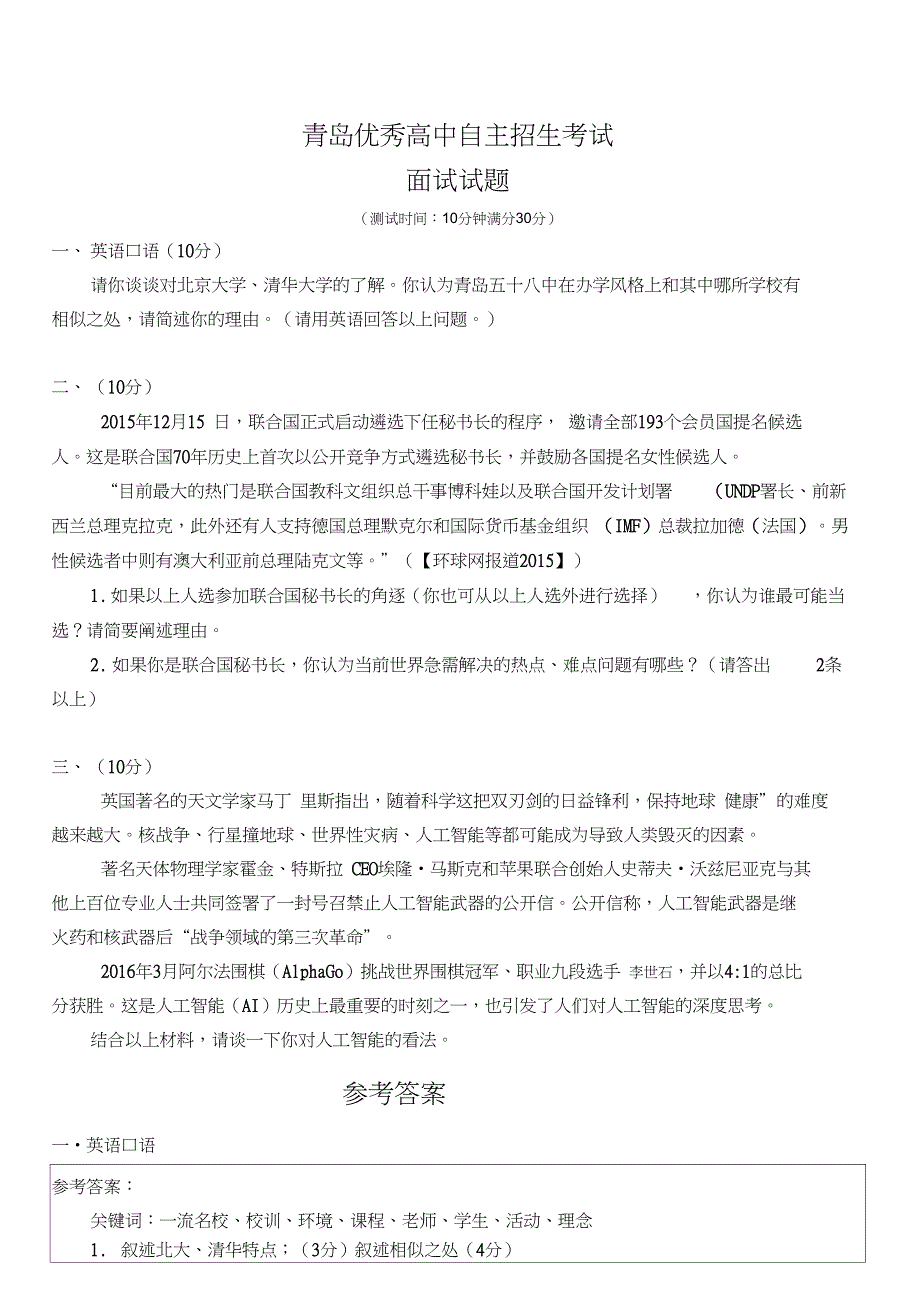 青岛优秀高中自主招生考试
面试试题
（测试时间：10分钟满分30分）

一、英语口语（10分）

请你谈谈对北京大学、清华大学的了解。你认为青岛五十八中在办学风格上和其中哪所学校有相似之处，请简述你的理由。（请用英语回答以上问题。）

二、（10分）

2015年12月15 日，联合国正式启动遴选下任秘书长的程序， 邀请全部193个会员国提名候选人。这是联合国70年历史上首次以公开竞争方式遴选秘书长，并鼓励各国提名女性候选人。

“目前最大的热门是联合国教科文组织总干事博科娃以及联合国开发计划署 （UNDP署长、前新西兰总理克拉克，此外还有人支持德国总理默克尔和国际货币基金组织 （IMF）总裁拉加德（法国）。男性候选者中则有澳大利亚前总理陆克文等。”（【环球网报道2015】）

1. 如果以上人选参加联合国秘书长的角逐（你也可从以上人选外进行选择） ，你认为谁最可能当选？请简要阐述理由。

2. 如果你是联合国秘书长，你认为当前世界急需解决的热点、难点问题有哪些？（请答出 2条以上）

三、（10分）

英国著名的天文学家马丁 里斯指出，随着科学这把双刃剑的日益锋利，保持地球 健康”的难度越来越大。核战争、行星撞地球、世界性灾病、人工智能等都可能成为导致人类毁灭的因素。

著名天体物理学家霍金、特斯拉 CEO埃隆·马斯克和苹果联合创始人史蒂夫·沃兹尼亚克与其他上百位专业人士共同签署了一封号召禁止人工智能武器的公开信。公开信称，人工智能武器是继火药和核武器后“战争领域的第三次革命”。

2016年3月阿尔法围棋（AlphaGo）挑战世界围棋冠军、职业九段选手 李世石，并以4:1的总比分获胜。这是人工智能（AI）历史上最重要的时刻之一，也引发了人们对人工智能的深度思考。

结合以上材料，请谈一下你对人工智能的看法。

参考答案

一·英语口语

参考答案：

关键词：一流名校、校训、环境、课程、老师、学生、活动、理念

1. 叙述北大、清华特点；（3分）叙述相似之处（4分）